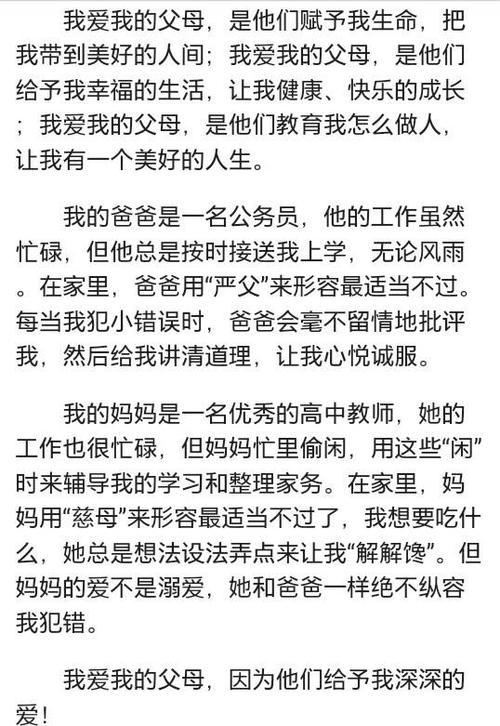 我爱我的父母，是他们赋予我生命，把我带到美好的人间；我爱我的父母，是他们给予我幸福的生活，让我健康、快乐的成长；我爱我的父母，是他们教育我怎么做人，让我有一个美好的人生。

我的爸爸是一名公务员，他的工作虽然忙碌，但他总是按时接送我上学，无论风雨。在家里，爸爸用“严父”来形容最适当不过。每当我犯小错误时，爸爸会毫不留情地批评我，然后给我讲清道理，让我心悦诚服。

我的妈妈是一名优秀的高中教师，她的工作也很忙碌，但妈妈忙里偷闲，用这些“闲”时来辅导我的学习和整理家务。在家里，妈妈用“慈母”来形容最适当不过了，我想要吃什么，她总是想法设法弄点来让我“解解馋”。但妈妈的爱不是溺爱，她和爸爸一样绝不纵容我犯错。

我爱我的父母，因为他们给予我深深的爱！